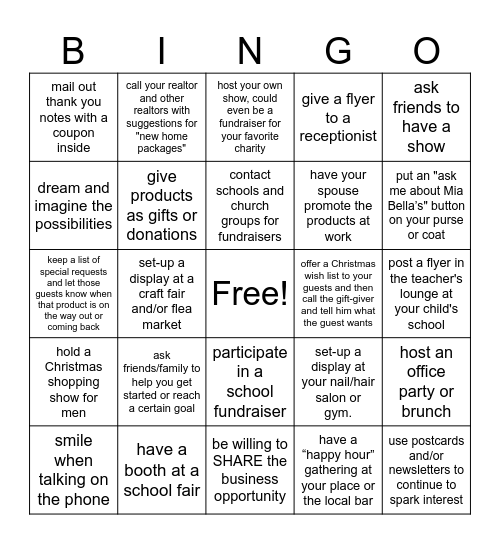 | B | I | N | G | O |
|---|---|---|---|---|
| mail out thank you notes with a coupon inside | call your realtor and other realtors with suggestions for "new home packages" | host your own show, could even be a fundraiser for your favorite charity | give a flyer to a receptionist | ask friends to have a show |
| dream and imagine the possibilities | give products as gifts or donations | contact schools and church groups for fundraisers | have your spouse promote the products at work | put an "ask me about Mia Bella's" button on your purse or coat |
| keep a list of special requests and let those guests know when that product is on the way out or coming back | set-up a display at a craft fair and/or flea market | Free! | offer a Christmas wish list to your guests and then call the gift-giver and tell him what the guest wants | post a flyer in the teacher's lounge at your child's school |
| hold a Christmas shopping show for men | ask friends/family to help you get started or reach a certain goal | participate in a school fundraiser | set-up a display at your nail/hair salon or gym. | host an office party or brunch |
| smile when talking on the phone | have a booth at a school fair | be willing to SHARE the business opportunity | have a “happy hour” gathering at your place or the local bar | use postcards and/or newsletters to continue to spark interest |